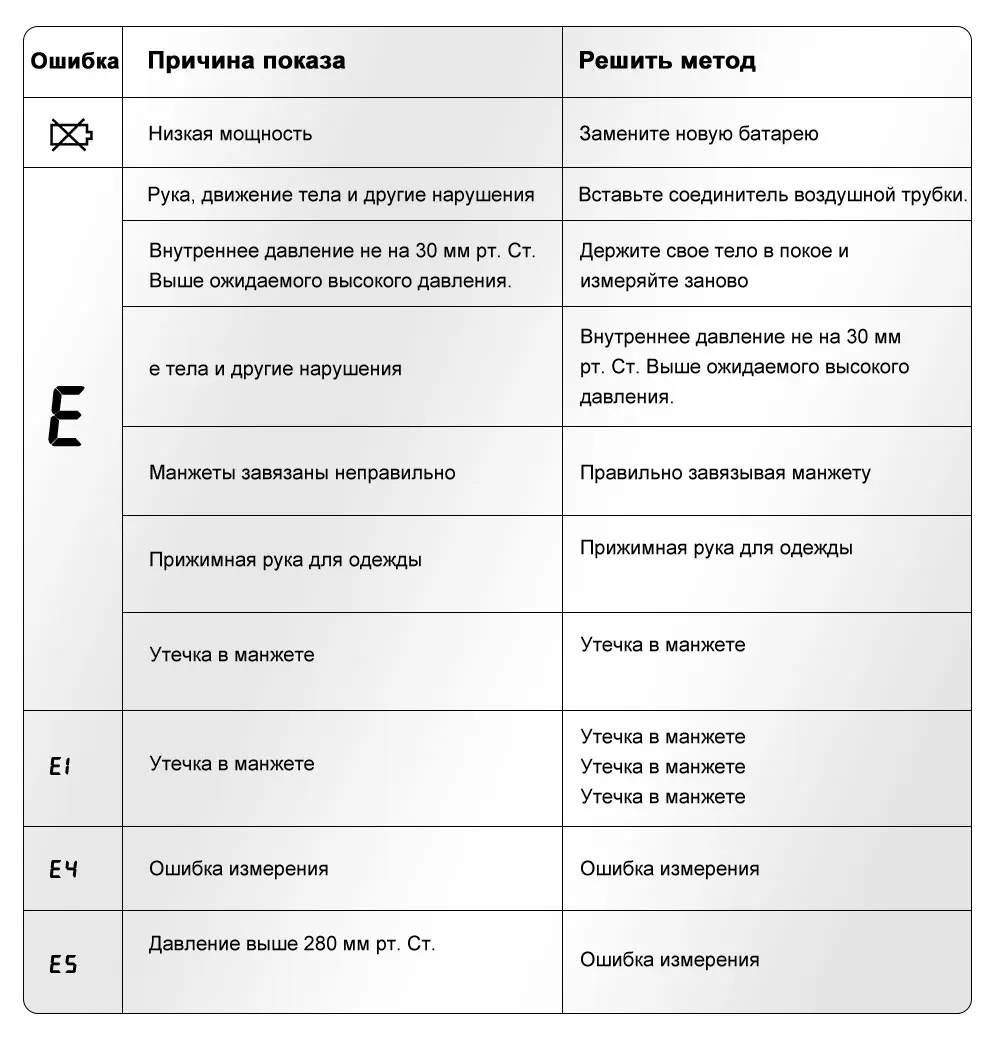 | Ошибка | Причина показа | Решить метод |
|---|---|---|
| | Низкая мощность | Замените новую батарею |
| E | Рука, движение тела и другие нарушения | Вставьте соединитель воздушной трубки. |
| | Внутреннее давление не на 30 мм рт. Ст. Выше ожидаемого высокого давления. | Держите свое тело в покое и измеряйте заново |
| | е тела и другие нарушения | Внутреннее давление не на 30 мм рт. Ст. Выше ожидаемого высокого давления. |
| | Манжеты завязаны неправильно | Правильно завязывая манжету |
| | Прижимная рука для одежды | Прижимная рука для одежды |
| | Утечка в манжете | Утечка в манжете |
| E1 | Утечка в манжете | Утечка в манжете Утечка в манжете Утечка в манжете |
| E4 | Ошибка измерения | Ошибка измерения |
| E5 | Давление выше 280 мм рт. Ст. | Ошибка измерения |